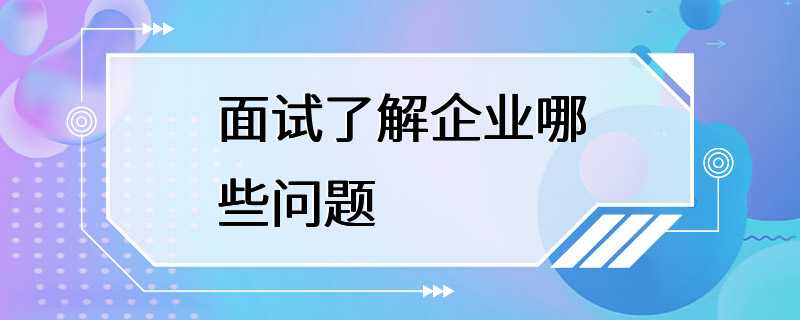 面试了解企业哪些问题